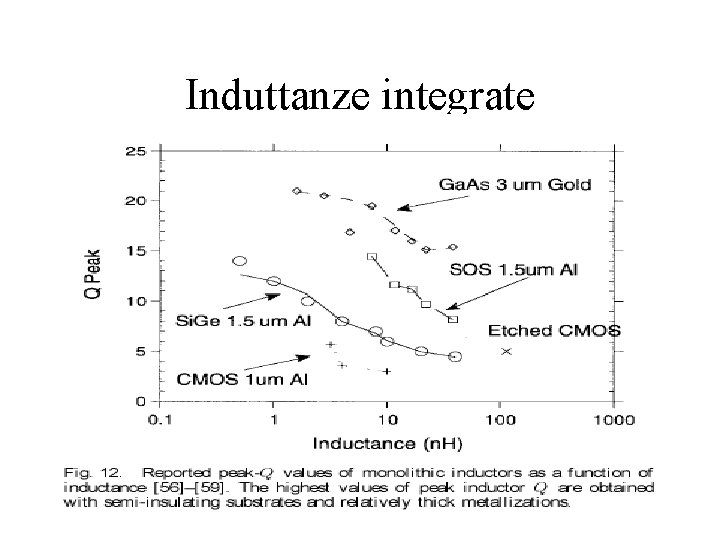 Induttanze integrate

25
20
15
10
5
0

Q Peak

GaAs 3 um Gold

SOS 1.5um Al

SiGe 1.5 um Al

Etched CMOS

CMOS 1um Al

0.1
1
10
100
1000

Inductance (nH)

Fig. 12. Reported peak-$Q$ values of monolithic inductors as a function of inductance [56]–[59]. The highest values of peak inductor $Q$ are obtained with semi-insulating substrates and relatively thick metallizations.